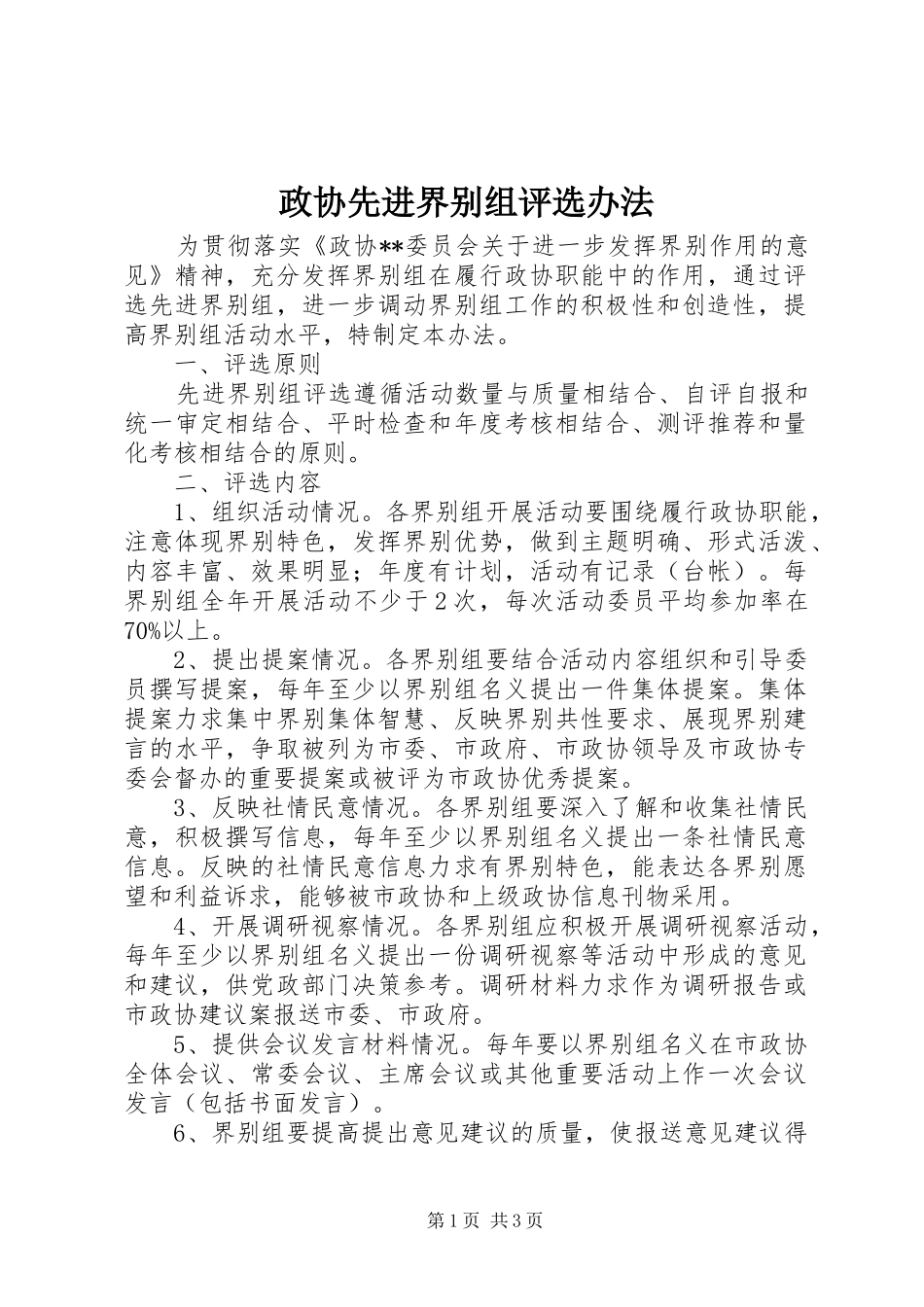 政协先进界别组评选办法

为贯彻落实《政协**委员会关于进一步发挥界别作用的意见》精神，充分发挥界别组在履行政协职能中的作用，通过评选先进界别组，进一步调动界别组工作的积极性和创造性，提高界别组活动水平，特制定本办法。

一、评选原则

先进界别组评选遵循活动数量与质量相结合、自评自报和统一审定相结合、平时检查和年度考核相结合、测评推荐和量化考核相结合的原则。

二、评选内容

1、组织活动情况。各界别组开展活动要围绕履行政协职能，注意体现界别特色，发挥界别优势，做到主题明确、形式活泼、内容丰富、效果明显；年度有计划，活动有记录（台帐）。每界别组全年开展活动不少于2次，每次活动委员平均参加率在70%以上。

2、提出提案情况。各界别组要结合活动内容组织和引导委员撰写提案，每年至少以界别组名义提出一件集体提案。集体提案力求集中界别集体智慧、反映界别共性要求、展现界别建言的水平，争取被列为市委、市政府、市政协领导及市政协专委会督办的重要提案或被评为市政协优秀提案。

3、反映社情民意情况。各界别组要深入了解和收集社情民意，积极撰写信息，每年至少以界别组名义提出一条社情民意信息。反映的社情民意信息力求有界别特色，能表达各界别愿望和利益诉求，能够被市政协和上级政协信息刊物采用。

4、开展调研视察情况。各界别组应积极开展调研视察活动，每年至少以界别组名义提出一份调研视察等活动中形成的意见和建议，供党政部门决策参考。调研材料力求作为调研报告或市政协建议案报送市委、市政府。

5、提供会议发言材料情况。每年要以界别组名义在市政协全体会议、常委会议、主席会议或其他重要活动上作一次会议发言（包括书面发言）。

6、界别组要提高提出意见建议的质量，使报送意见建议得

第1页 共3页